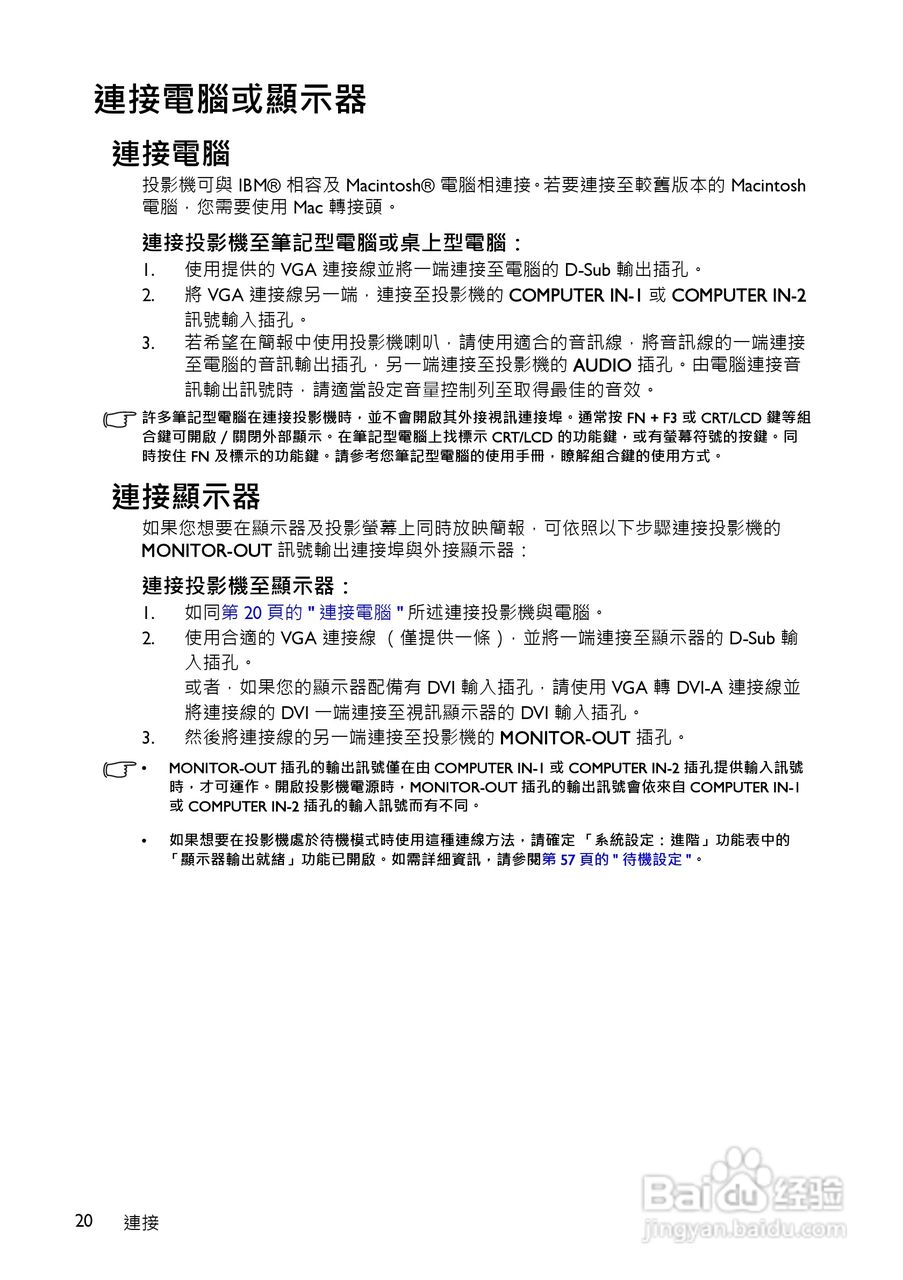 連接電腦或顯示器

連接電腦

投影機可與 IBM® 相容及 Macintosh® 電腦相連接。若要連接至較舊版本的 Macintosh 電腦，您需要使用 Mac 轉接頭。

連接投影機至筆記型電腦或桌上型電腦：

1. 使用提供的 VGA 連接線並將一端連接至電腦的 D-Sub 輸出插孔。
2. 將 VGA 連接線另一端，連接至投影機的 COMPUTER IN-1 或 COMPUTER IN-2 訊號輸入插孔。
3. 若希望在簡報中使用投影機喇叭，請使用適合的音訊線，將音訊線的一端連接至電腦的音訊輸出插孔，另一端連接至投影機的 AUDIO 插孔。由電腦連接音訊輸出訊號時，請適當設定音量控制列至取得最佳的音效。

許多筆記型電腦在連接投影機時，並不會開啟其外接視訊連接埠。通常按 FN + F3 或 CRT/LCD 鍵等組合鍵可開啟 / 關閉外部顯示。在筆記型電腦上找標示 CRT/LCD 的功能鍵，或有螢幕符號的按鍵。同時按住 FN 及標示的功能鍵。請參考您筆記型電腦的使用手冊，瞭解組合鍵的使用方式。

連接顯示器

如果您想要在顯示器及投影螢幕上同時放映簡報，可依照以下步驟連接投影機的 MONITOR-OUT 訊號輸出連接埠與外接顯示器：

連接投影機至顯示器：

1. 如同第 20 頁的 " 連接電腦 " 所述連接投影機與電腦。
2. 使用合適的 VGA 連接線 （僅提供一條），並將一端連接至顯示器的 D-Sub 輸入插孔。
或者，如果您的顯示器配備有 DVI 輸入插孔，請使用 VGA 轉 DVI-A 連接線並將連接線的 DVI 一端連接至視訊顯示器的 DVI 輸入插孔。
3. 然後將連接線的另一端連接至投影機的 MONITOR-OUT 插孔。

• MONITOR-OUT 插孔的輸出訊號僅在由 COMPUTER IN-1 或 COMPUTER IN-2 插孔提供輸入訊號時，才可運作。開啟投影機電源時，MONITOR-OUT 插孔的輸出訊號會依來自 COMPUTER IN-1 或 COMPUTER IN-2 插孔的輸入訊號而有不同。

• 如果想要在投影機處於待機模式時使用這種連線方法，請確定 「系統設定：進階」功能表中的「顯示器輸出就緒」功能已開啟。如需詳細資訊，請參閱第 57 頁的 " 待機設定 "。

20 連接

Baidu 经验
jingyan.baidu.com